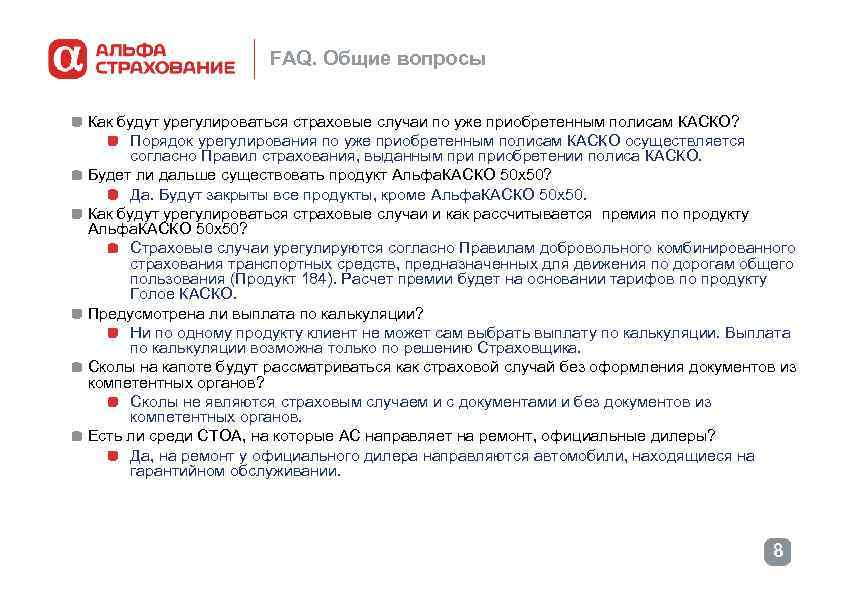 АЛЬФА СТРАХОВАНИЕ

FAQ. Общие вопросы

Как будут урегулироваться страховые случаи по уже приобретенным полисам КАСКО?

Порядок урегулирования по уже приобретенным полисам КАСКО осуществляется согласно Правил страхования, выданным при приобретении полиса КАСКО.

Будет ли дальше существовать продукт АльфаКАСКО 50х50?

Да. Будут закрыты все продукты, кроме АльфаКАСКО 50х50.

Как будут урегулироваться страховые случаи и как рассчитывается премия по продукту АльфаКАСКО 50х50?

Страховые случаи урегулируются согласно Правилам добровольного комбинированного страхования транспортных средств, предназначенных для движения по дорогам общего пользования (Продукт 184). Расчет премии будет на основании тарифов по продукту Голое КАСКО.

Предусмотрена ли выплата по калькуляции?

Ни по одному продукту клиент не может сам выбрать выплату по калькуляции. Выплата по калькуляции возможна только по решению Страховщика.

Сколы на капоте будут рассматриваться как страховой случай без оформления документов из компетентных органов?

Сколы не являются страховым случаем и с документами и без документов из компетентных органов.

Есть ли среди СТОА, на которые АС направляет на ремонт, официальные дилеры?

Да, на ремонт у официального дилера направляются автомобили, находящиеся на гарантийном обслуживании.

8